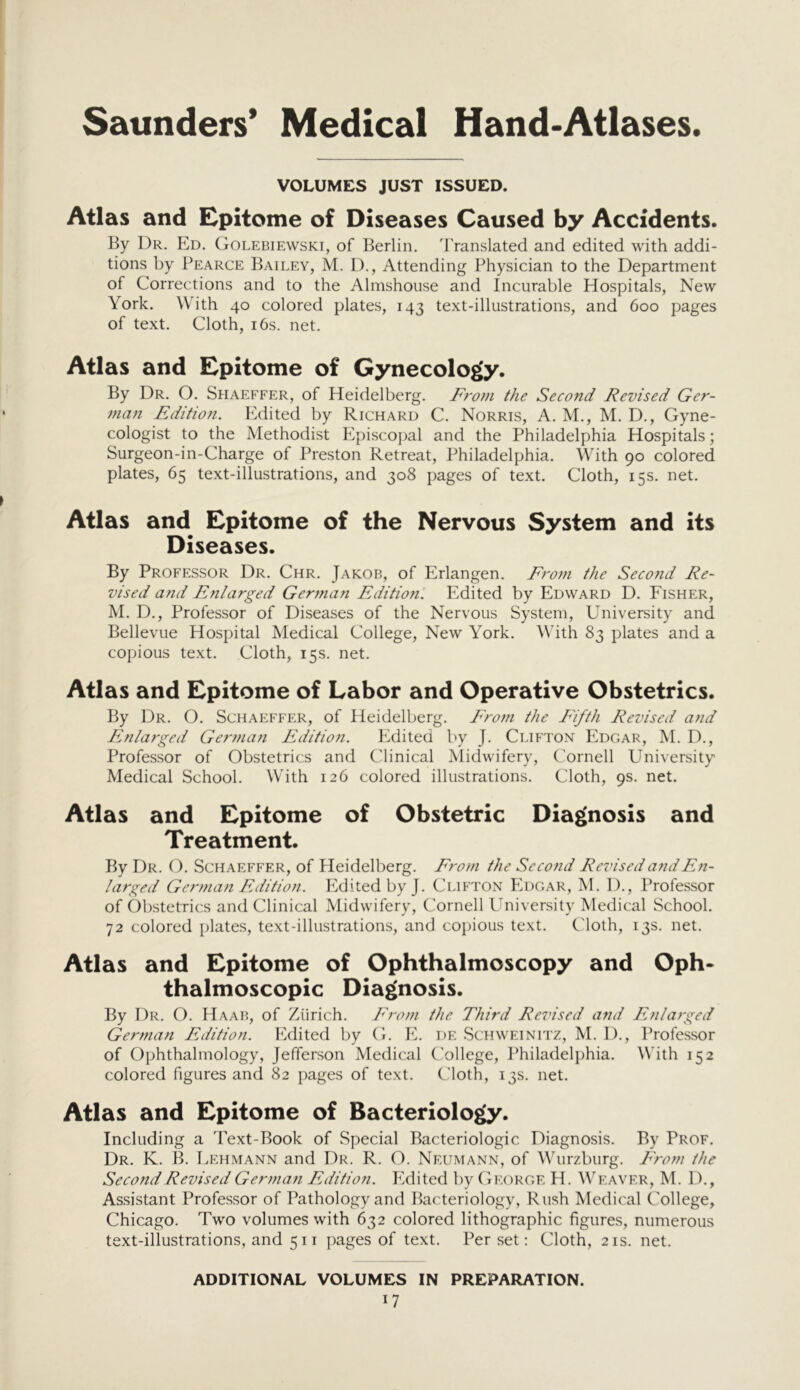 Saunders' Medical Hand-Atlases.

VOLUMES JUST ISSUED.

Atlas and Epitome of Diseases Caused by Accidents.

By Dr. Ed. Golebiewski, of Berlin. Translated and edited with additions by Pearce Bailey, M. D., Attending Physician to the Department of Corrections and to the Almshouse and Incurable Hospitals, New York. With 40 colored plates, 143 text-illustrations, and 600 pages of text. Cloth, 16s. net.

Atlas and Epitome of Gynecology.

By Dr. O. Shaeffer, of Heidelberg. From the Second Revised German Edition. Edited by Richard C. Norris, A. M., M. D., Gynecologist to the Methodist Episcopal and the Philadelphia Hospitals; Surgeon-in-Charge of Preston Retreat, Philadelphia. With 90 colored plates, 65 text-illustrations, and 308 pages of text. Cloth, 15s. net.

Atlas and Epitome of the Nervous System and its Diseases.

By Professor Dr. Chr. Jakob, of Erlangen. From the Second Revised and Enlarged German Edition. Edited by Edward D. Fisher, M. D., Professor of Diseases of the Nervous System, University and Bellevue Hospital Medical College, New York. With 83 plates and a copious text. Cloth, 15s. net.

Atlas and Epitome of Labor and Operative Obstetrics.

By Dr. O. Schaeffer, of Heidelberg. From the Fifth Revised and Enlarged German Edition. Edited by J. Clifton Edgar, M. D., Professor of Obstetrics and Clinical Midwifery, Cornell University Medical School. With 126 colored illustrations. Cloth, 9s. net.

Atlas and Epitome of Obstetric Diagnosis and Treatment.

By Dr. O. Schaeffer, of Heidelberg. From the Second Revised and Enlarged German Edition. Edited by J. Clifton Edgar, M. D., Professor of Obstetrics and Clinical Midwifery, Cornell University Medical School. 72 colored plates, text-illustrations, and copious text. Cloth, 13s. net.

Atlas and Epitome of Ophthalmoscopy and Ophthalmoscopic Diagnosis.

By Dr. O. Haab, of Zürich. From the Third Revised and Enlarged German Edition. Edited by G. E. de Schweinitz, M. D., Professor of Ophthalmology, Jefferson Medical College, Philadelphia. With 152 colored figures and 82 pages of text. Cloth, 13s. net.

Atlas and Epitome of Bacteriology.

Including a Text-Book of Special Bacteriologic Diagnosis. By Prof. Dr. K. B. Lehmann and Dr. R. O. Neumann, of Wurzburg. From the Second Revised German Edition. Edited by George H. Weaver, M. D., Assistant Professor of Pathology and Bacteriology, Rush Medical College, Chicago. Two volumes with 632 colored lithographic figures, numerous text-illustrations, and 511 pages of text. Per set: Cloth, 21s. net.

ADDITIONAL VOLUMES IN PREPARATION.

17